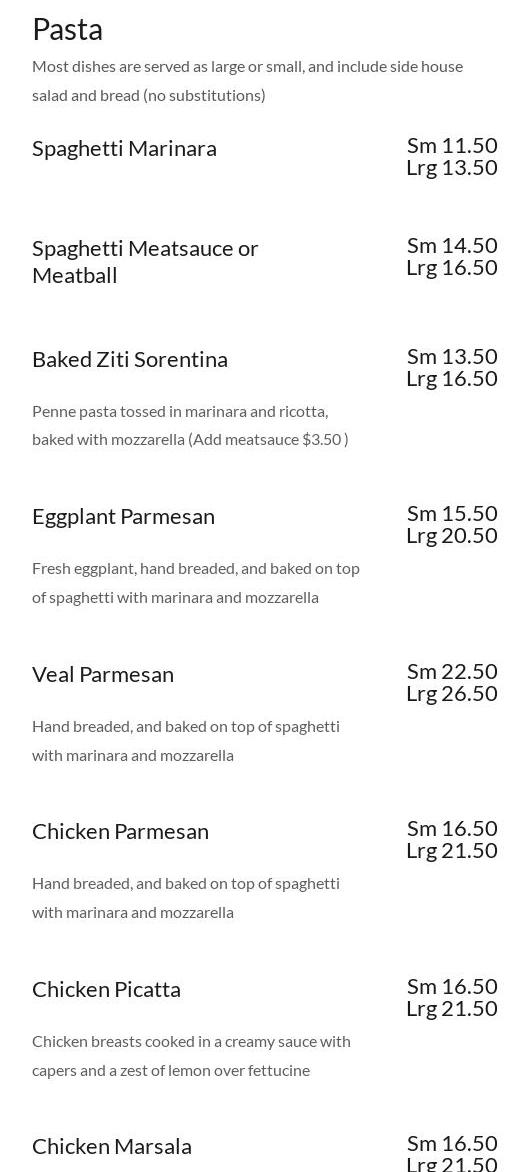 Pasta

Most dishes are served as large or small, and include side house salad and bread (no substitutions)

Spaghetti Marinara
Sm 11.50
Lrg 13.50

Spaghetti Meatsauce or Meatball
Sm 14.50
Lrg 16.50

Baked Ziti Sorentina
Sm 13.50
Lrg 16.50

Penne pasta tossed in marinara and ricotta, baked with mozzarella (Add meatsauce $3.50 )

Eggplant Parmesan
Sm 15.50
Lrg 20.50

Fresh eggplant, hand breaded, and baked on top of spaghetti with marinara and mozzarella

Veal Parmesan
Sm 22.50
Lrg 26.50

Hand breaded, and baked on top of spaghetti with marinara and mozzarella

Chicken Parmesan
Sm 16.50
Lrg 21.50

Hand breaded, and baked on top of spaghetti with marinara and mozzarella

Chicken Picatta
Sm 16.50
Lrg 21.50

Chicken breasts cooked in a creamy sauce with capers and a zest of lemon over fettucine

Chicken Marsala
Sm 16.50
Lrg 21.50